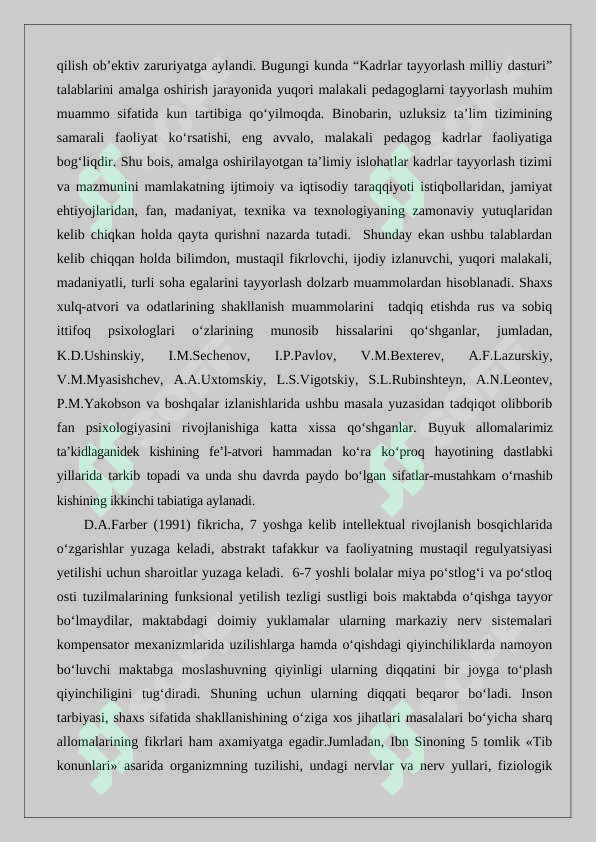 qilish ob’ektiv zaruriyatga aylandi. Bugungi kunda “Kadrlar tayyorlash milliy dasturi” talablarini amalga oshirish jarayonida yuqori malakali pedagoglarni tayyorlash muhim muammo sifatida kun tartibiga qo‘yilmoqda. Binobarin, uzluksiz ta’lim tizimining samarali faoliyat ko‘rsatishi, eng avvalo, malakali pedagog kadrlar faoliyatiga bog‘liqdir. Shu bois, amalga oshirilayotgan ta’limiy islohatlar kadrlar tayyorlash tizimi va mazmunini mamlakatning ijtimoiy va iqtisodiy taraqqiyoti istiqbollaridan, jamiyat ehtiyojlaridan, fan, madaniyat, texnika va texnologiyaning zamonaviy yutuqlaridan kelib chiqkan holda qayta qurishni nazarda tutadi. Shunday ekan ushbu talablardan kelib chiqqan holda bilimdon, mustaqil fikrlovchi, ijodiy izlanuvchi, yuqori malakali, madaniyatli, turli soha egalarini tayyorlash dolzarb muammolardan hisoblanadi. Shaxs xulq-atvori va odatlarining shakllanish muammolarini tadqiq etishda rus va sobiq ittifoq psixologlari o‘zlarining munosib hissalarini qo‘shganlar, jumladan, K.D.Ushinskiy, I.M.Sechenov, I.P.Pavlov, V.M.Bexterev, A.F.Lazurskiy, V.M.Myasishchev, A.A.Uxtomskiy, L.S.Vigotskiy, S.L.Rubinshteyn, A.N.Leontev, P.M.Yakobson va boshqalar izlanishlarida ushbu masala yuzasidan tadqiqot olibborib fan psixologiyasini rivojlanishiga katta xissa qo‘shganlar. Buyuk allomalarimiz ta’kidlaganidek kishining fe’l-atvori hammadan ko‘ra ko‘proq hayotining dastlabki yillarida tarkib topadi va unda shu davrda paydo bo‘lgan sifatlar-mustahkam o‘rnashib kishining ikkinchi tabiatiga aylanadi.

D.A.Farber (1991) fikricha, 7 yoshga kelib intellektual rivojlanish bosqichlarida o‘zgarishlar yuzaga keladi, abstrakt tafakkur va faoliyatning mustaqil regulyatsiyasi yetilishi uchun sharoitlar yuzaga keladi. 6-7 yoshli bolalar miya po‘stlog‘i va po‘stloq osti tuzilmalarining funksional yetilish tezligi sustligi bois maktabda o‘qishga tayyor bo‘lmaydilar, maktabdagi doimiy yuklamalar ularning markaziy nerv sistemalari kompensator mexanizmlarida uzilishlarga hamda o‘qishdagi qiyinchiliklarda namoyon bo‘luvchi maktabga moslashuvning qiyinligi ularning diqqatini bir joyga to‘plash qiyinchiligini tug‘diradi. Shuning uchun ularning diqqati beqaror bo‘ladi. Inson tarbiyasi, shaxs sifatida shakllanishining o‘ziga xos jihatlari masalalari bo‘yicha sharq allomalarining fikrlari ham axamiyatga egadir.Jumladan, Ibn Sinoning 5 tomlik «Tib konunlari» asarida organizmning tuzilishi, undagi nervlar va nerv yullari, fiziologik